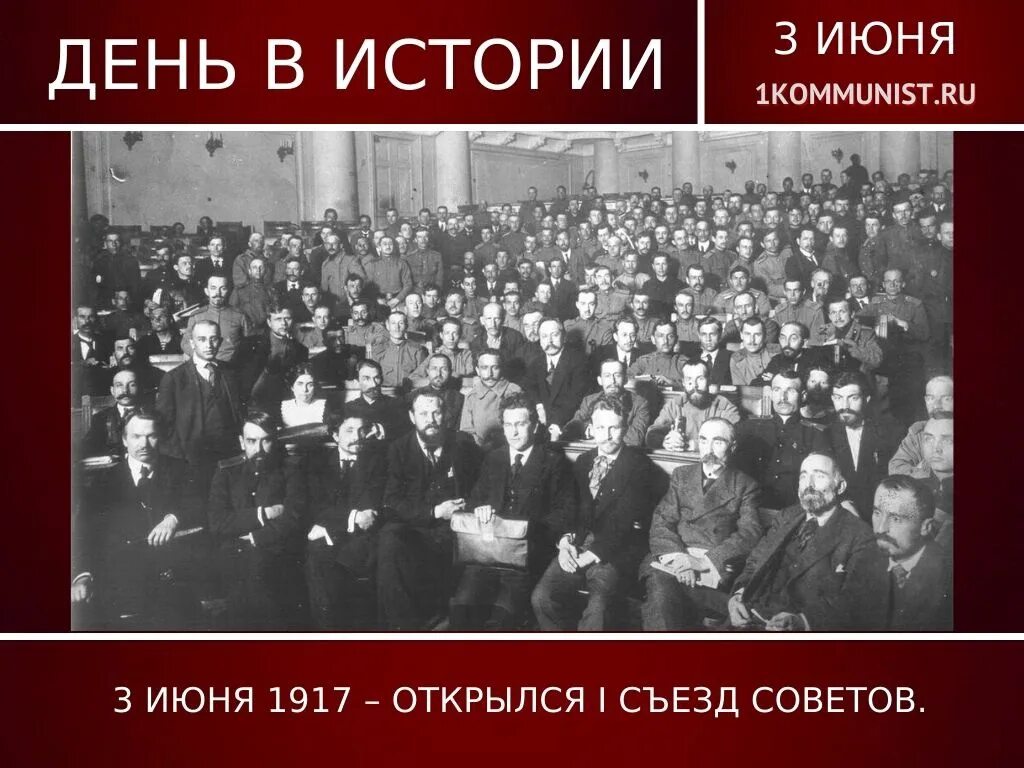 ДЕНЬ В ИСТОРИИ

3 ИЮНЯ
1KOMMUNIST.RU

3 ИЮНЯ 1917 – ОТКРЫЛСЯ I СЪЕЗД СОВЕТОВ.